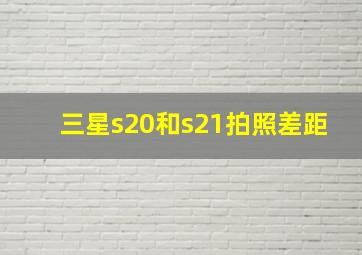 三星s20和s21拍照差距